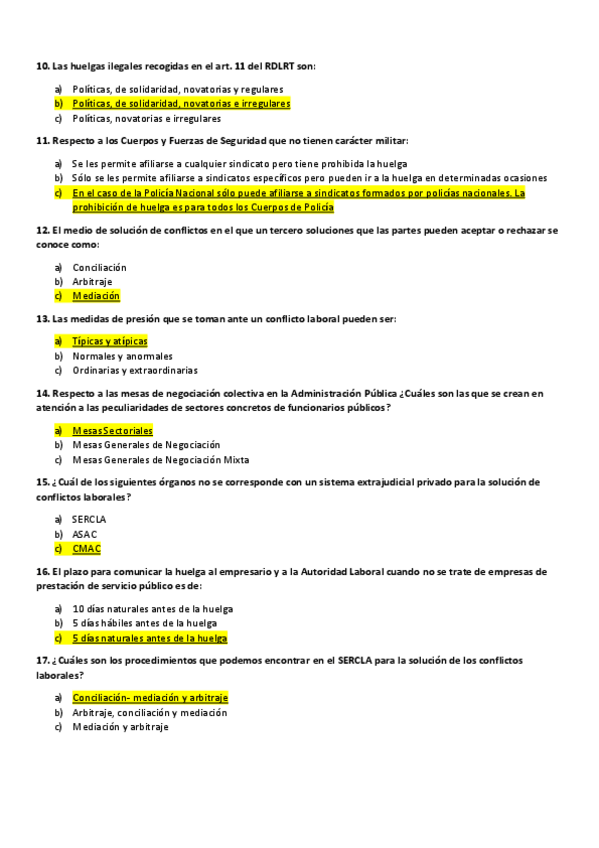 10. Las huelgas ilegales recogidas en el art. 11 del RDLRT son:

a) Políticas, de solidaridad, novatorias y regulares
b) Políticas, de solidaridad, novatorias e irregulares
c) Políticas, novatorias e irregulares

11. Respecto a los Cuerpos y Fuerzas de Seguridad que no tienen carácter militar:

a) Se les permite afiliarse a cualquier sindicato pero tiene prohibida la huelga
b) Sólo se les permite afiliarse a sindicatos específicos pero pueden ir a la huelga en determinadas ocasiones
c) En el caso de la Policía Nacional sólo puede afiliarse a sindicatos formados por policías nacionales. La prohibición de huelga es para todos los Cuerpos de Policía

12. El medio de solución de conflictos en el que un tercero soluciones que las partes pueden aceptar o rechazar se conoce como:

a) Conciliación
b) Arbitraje
c) Mediación

13. Las medidas de presión que se toman ante un conflicto laboral pueden ser:

a) Típicas y atípicas
b) Normales y anormales
c) Ordinarias y extraordinarias

14. Respecto a las mesas de negociación colectiva en la Administración Pública ¿Cuáles son las que se crean en atención a las peculiaridades de sectores concretos de funcionarios públicos?

a) Mesas Sectoriales
b) Mesas Generales de Negociación
c) Mesas Generales de Negociación Mixta

15. ¿Cuál de los siguientes órganos no se corresponde con un sistema extrajudicial privado para la solución de conflictos laborales?

a) SERCLA
b) ASAC
c) CMAC

16. El plazo para comunicar la huelga al empresario y a la Autoridad Laboral cuando no se trate de empresas de prestación de servicio público es de:

a) 10 días naturales antes de la huelga
b) 5 días hábiles antes de la huelga
c) 5 días naturales antes de la huelga

17. ¿Cuáles son los procedimientos que podemos encontrar en el SERCLA para la solución de los conflictos laborales?

a) Conciliación- mediación y arbitraje
b) Arbitraje, conciliación y mediación
c) Mediación y arbitraje